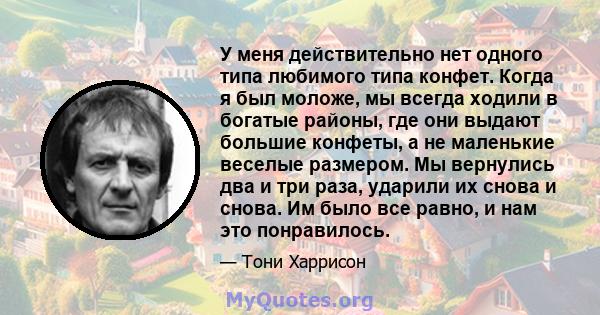 У меня действительно нет одного типа любимого типа конфет. Когда я был моложе, мы всегда ходили в богатые районы, где они выдают большие конфеты, а не маленькие веселые размером. Мы вернулись два и три раза, ударили их снова и снова. Им было все равно, и нам это понравилось.

— Тони Харрисон

MyQuotes.org